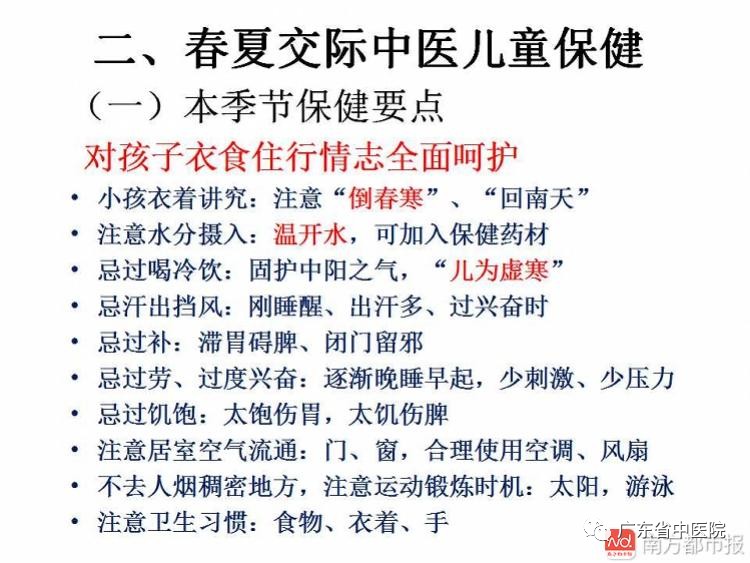 二、春夏交际中医儿童保健

（一）本季节保健要点

对孩子衣食住行情志全面呵护

• 小孩衣着讲究：注意“倒春寒”、“回南天”
• 注意水分摄入：温开水，可加入保健药材
• 忌过喝冷饮：固护中阳之气，“儿为虚寒”
• 忌汗出挡风：刚睡醒、出汗多、过兴奋时
• 忌过补：滞胃碍脾、闭门留邪
• 忌过劳、过度兴奋：逐渐晚睡早起，少刺激、少压力
• 忌过饥饱：太饱伤胃，太饥伤脾
• 注意居室空气流通：门、窗，合理使用空调、风扇
• 不去人烟稠密地方，注意运动锻炼时机：太阳，游泳
• 注意卫生习惯：食物、衣着、手

广东省中医院

南方都市报